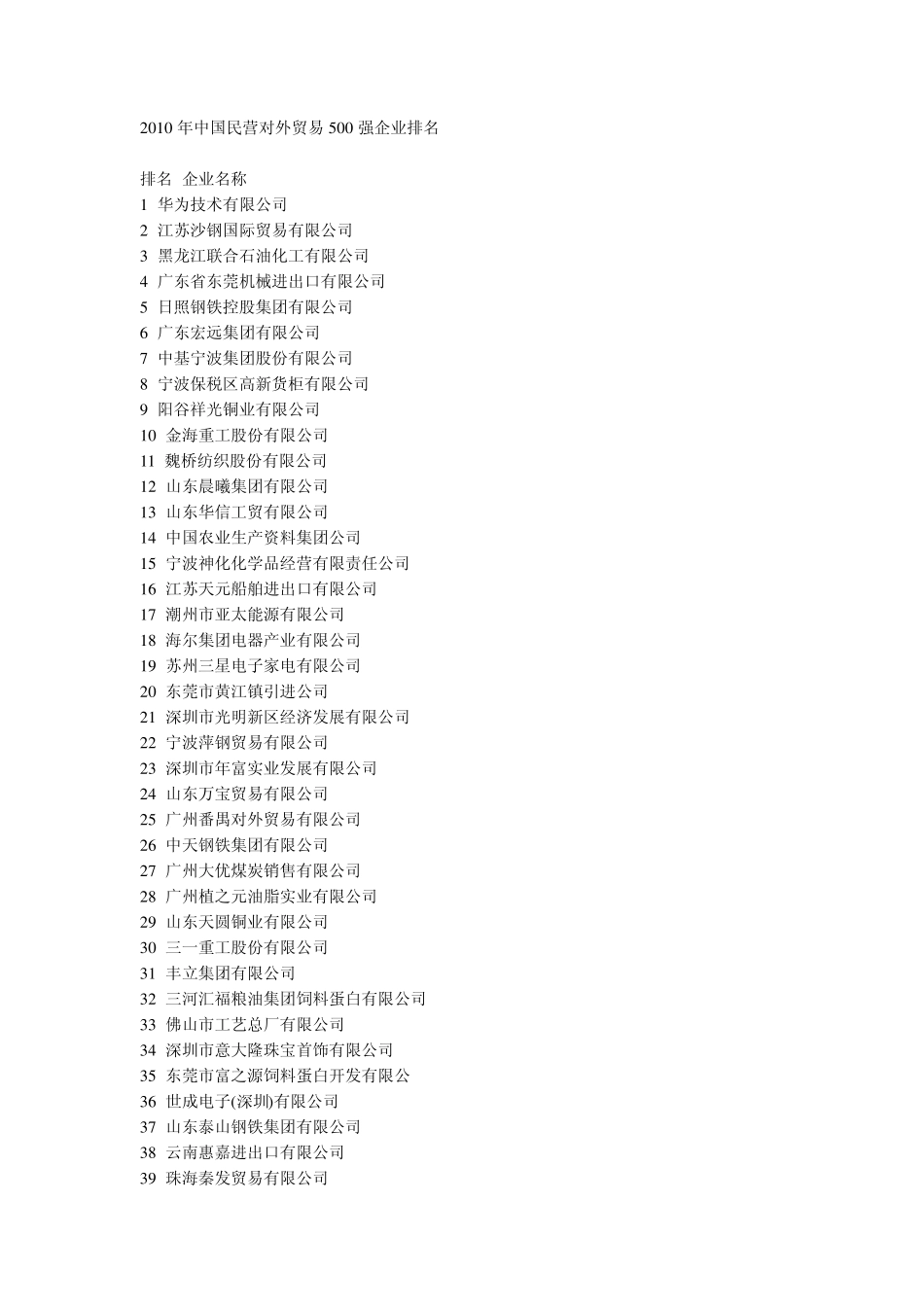 2010 年中国民营对外贸易 500 强企业排名

排名 企业名称
1 华为技术有限公司
2 江苏沙钢国际贸易有限公司
3 黑龙江联合石油化工有限公司
4 广东省东莞机械进出口有限公司
5 日照钢铁控股集团有限公司
6 广东宏远集团有限公司
7 中基宁波集团股份有限公司
8 宁波保税区高新货柜有限公司
9 阳谷祥光铜业有限公司
10 金海重工股份有限公司
11 魏桥纺织股份有限公司
12 山东晨曦集团有限公司
13 山东华信工贸有限公司
14 中国农业生产资料集团公司
15 宁波神化化学品经营有限责任公司
16 江苏天元船舶进出口有限公司
17 潮州市亚太能源有限公司
18 海尔集团电器产业有限公司
19 苏州三星电子家电有限公司
20 东莞市黄江镇引进公司
21 深圳市光明新区经济发展有限公司
22 宁波萍钢贸易有限公司
23 深圳市年富实业发展有限公司
24 山东万宝贸易有限公司
25 广州番禺对外贸易有限公司
26 中天钢铁集团有限公司
27 广州大优煤炭销售有限公司
28 广州植之元油脂实业有限公司
29 山东天圆铜业有限公司
30 三一重工股份有限公司
31 丰立集团有限公司
32 三河汇福粮油集团饲料蛋白有限公司
33 佛山市工艺总厂有限公司
34 深圳市意大隆珠宝首饰有限公司
35 东莞市富之源饲料蛋白开发有限公
36 世成电子(深圳)有限公司
37 山东泰山钢铁集团有限公司
38 云南惠嘉进出口有限公司
39 珠海秦发贸易有限公司